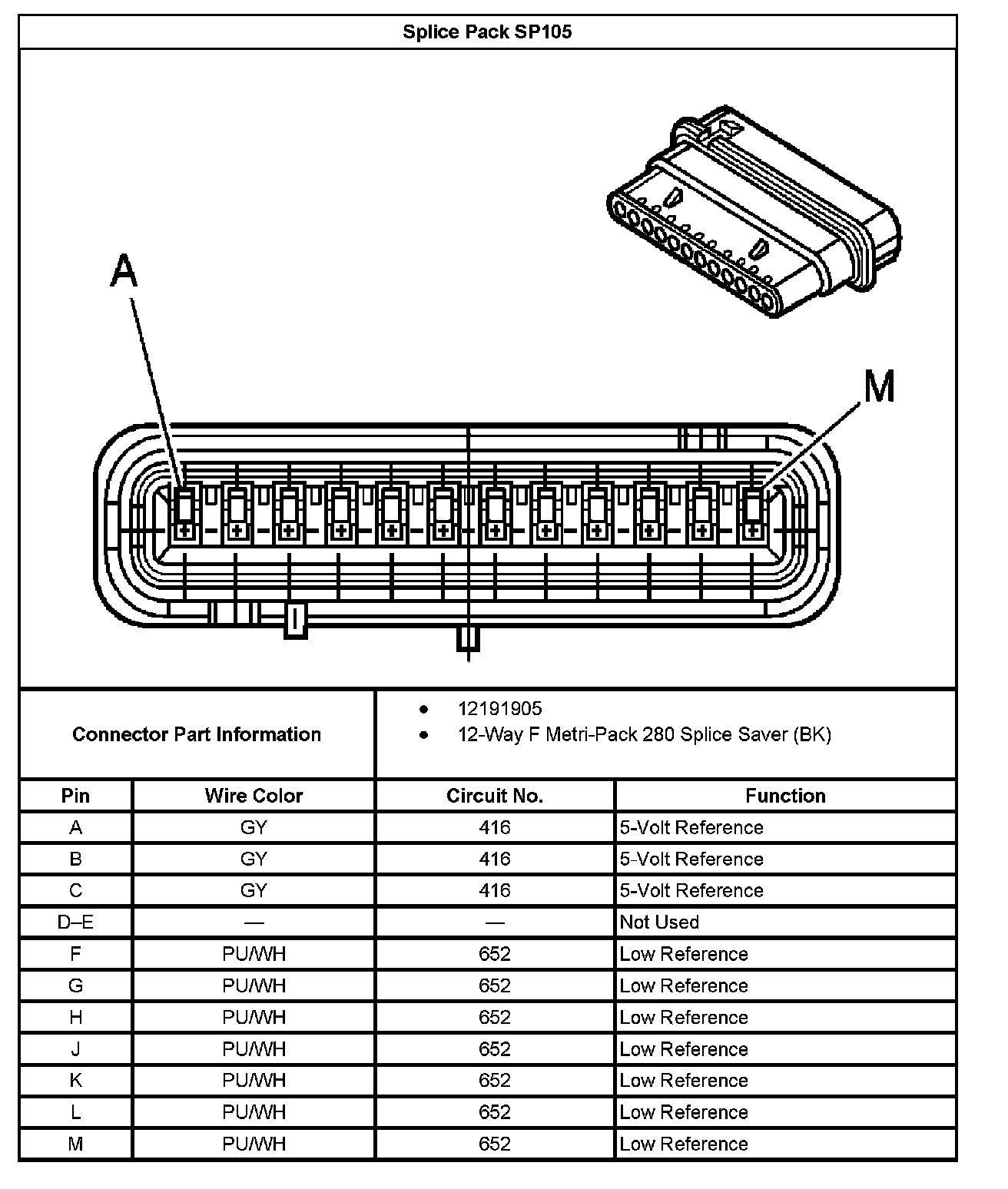 Splice Pack SP105

A

M

Connector Part Information

- 12191905
- 12-Way F Metri-Pack 280 Splice Saver (BK)

| Pin | Wire Color | Circuit No. | Function |
|---|---|---|---|
| A | GY | 416 | 5-Volt Reference |
| B | GY | 416 | 5-Volt Reference |
| C | GY | 416 | 5-Volt Reference |
| D–E | — | — | Not Used |
| F | PU/WH | 652 | Low Reference |
| G | PU/WH | 652 | Low Reference |
| H | PU/WH | 652 | Low Reference |
| J | PU/WH | 652 | Low Reference |
| K | PU/WH | 652 | Low Reference |
| L | PU/WH | 652 | Low Reference |
| M | PU/WH | 652 | Low Reference |